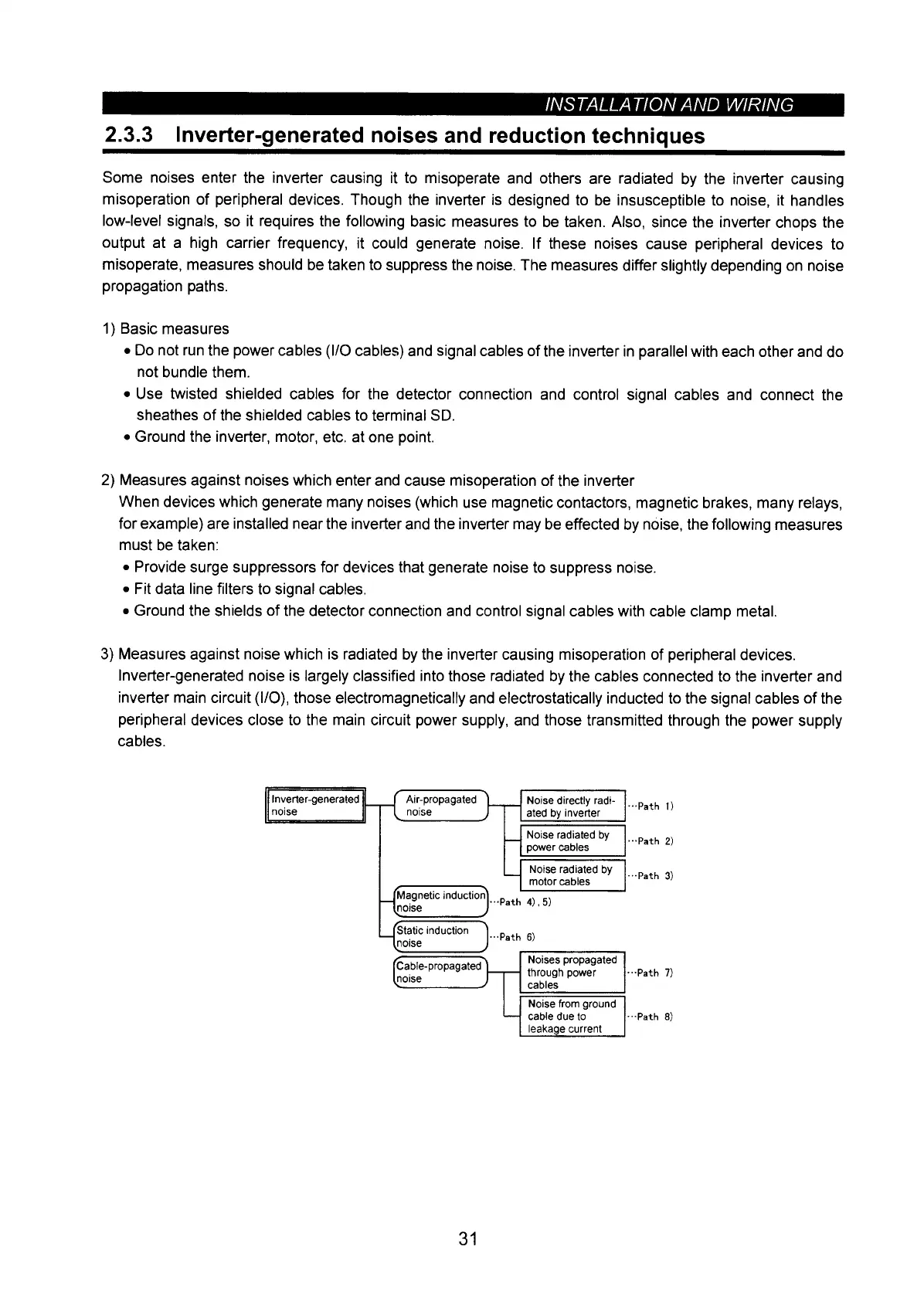 INSTALLATION AND WIRING

2.3.3 Inverter-generated noises and reduction techniques

Some noises enter the inverter causing it to misoperate and others are radiated by the inverter causing misoperation of peripheral devices. Though the inverter is designed to be insusceptible to noise, it handles low-level signals, so it requires the following basic measures to be taken. Also, since the inverter chops the output at a high carrier frequency, it could generate noise. If these noises cause peripheral devices to misoperate, measures should be taken to suppress the noise. The measures differ slightly depending on noise propagation paths.

1) Basic measures
• Do not run the power cables (I/O cables) and signal cables of the inverter in parallel with each other and do not bundle them.
• Use twisted shielded cables for the detector connection and control signal cables and connect the sheathes of the shielded cables to terminal SD.
• Ground the inverter, motor, etc. at one point.

2) Measures against noises which enter and cause misoperation of the inverter
When devices which generate many noises (which use magnetic contactors, magnetic brakes, many relays, for example) are installed near the inverter and the inverter may be effected by noise, the following measures must be taken:
• Provide surge suppressors for devices that generate noise to suppress noise.
• Fit data line filters to signal cables.
• Ground the shields of the detector connection and control signal cables with cable clamp metal.

3) Measures against noise which is radiated by the inverter causing misoperation of peripheral devices.
Inverter-generated noise is largely classified into those radiated by the cables connected to the inverter and inverter main circuit (I/O), those electromagnetically and electrostatically inducted to the signal cables of the peripheral devices close to the main circuit power supply, and those transmitted through the power supply cables.

Inverter-generated noise
Air-propagated noise
Noise directly radiated by inverter ···Path 1)
Noise radiated by power cables ···Path 2)
Noise radiated by motor cables ···Path 3)
Magnetic induction noise ···Path 4), 5)
Static induction noise ···Path 6)
Cable-propagated noise
Noises propagated through power cables ···Path 7)
Noise from ground cable due to leakage current ···Path 8)

31